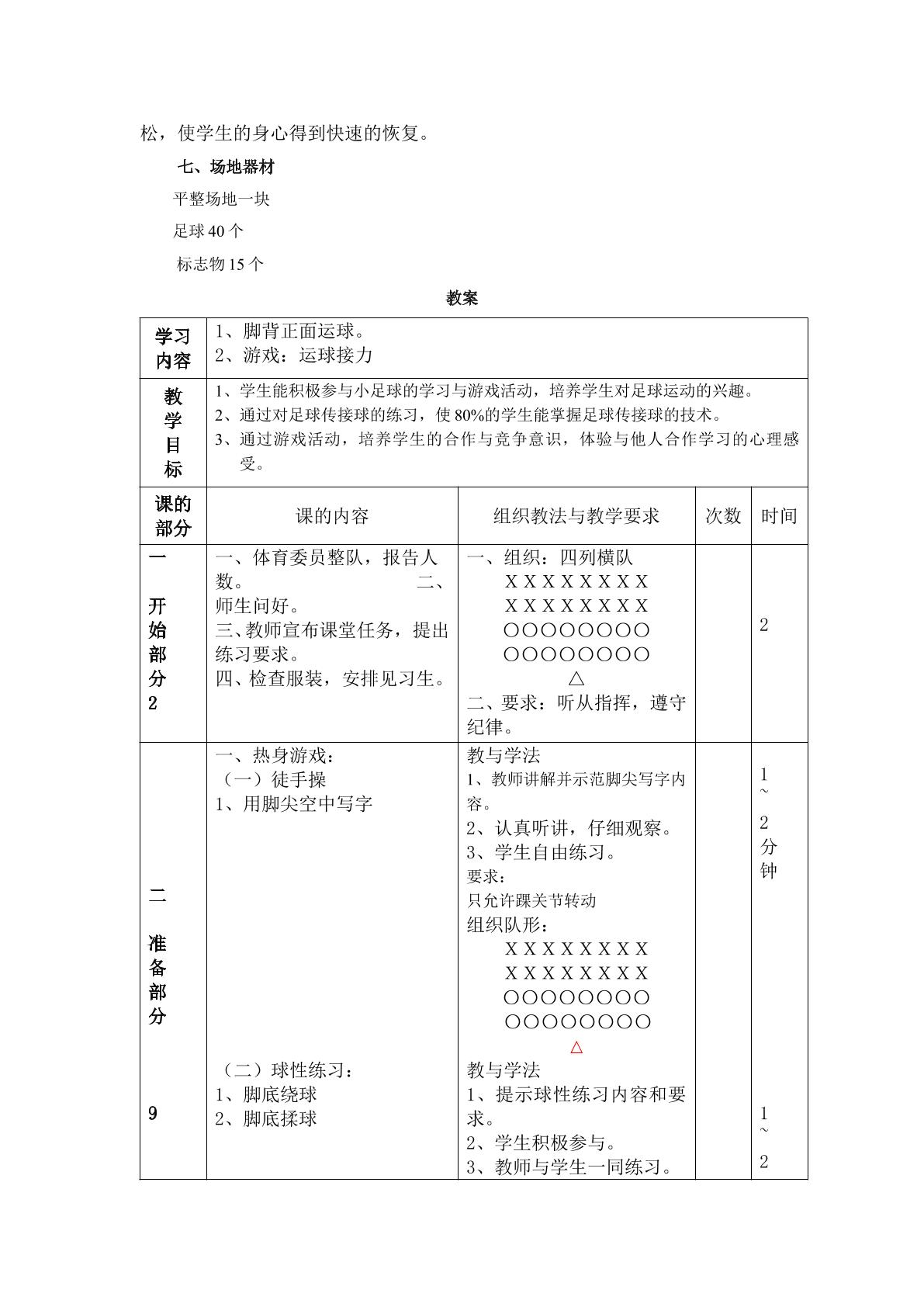 松，使学生的身心得到快速的恢复。

七、场地器材

平整场地一块

足球40个

标志物15个

教案

| 学习内容 | 1、脚背正面运球。 2、游戏：运球接力 | | | |
|---|---|---|---|---|
| 教学目标 | 1、学生能积极参与小足球的学习与游戏活动，培养学生对足球运动的兴趣。 2、通过对足球传接球的练习，使80%的学生能掌握足球传接球的技术。 3、通过游戏活动，培养学生的合作与竞争意识，体验与他人合作学习的心理感受。 | | | |
| 课的部分 | 课的内容 | 组织教法与教学要求 | 次数 | 时间 |
| 一 开始部分 2 | 一、体育委员整队，报告人数。 二、师生问好。 三、教师宣布课堂任务，提出练习要求。 四、检查服装，安排见习生。 | 一、组织：四列横队 X X X X X X X X X X X X X X X X ○○○○○○○○ ○○○○○○○○ △ 二、要求：听从指挥，遵守纪律。 | | 2 |
| 二 准备部分 9 | 一、热身游戏： （一）徒手操 1、用脚尖空中写字 （二）球性练习： 1、脚底绕球 2、脚底揉球 | 教与学法 1、教师讲解并示范脚尖写字内容。 2、认真听讲，仔细观察。 3、学生自由练习。 要求： 只允许踝关节转动 组织队形： X X X X X X X X X X X X X X X X ○○○○○○○○ ○○○○○○○○ △ 教与学法 1、提示球性练习内容和要求。 2、学生积极参与。 3、教师与学生一同练习。 | | 1~2分钟 1~2 |